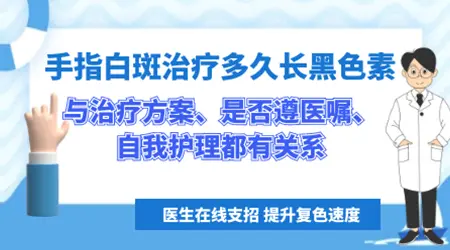 手指白斑治疗多久长黑色素

与治疗方案、是否遵医嘱、自我护理都有关系

医生在线支招 提升复色速度